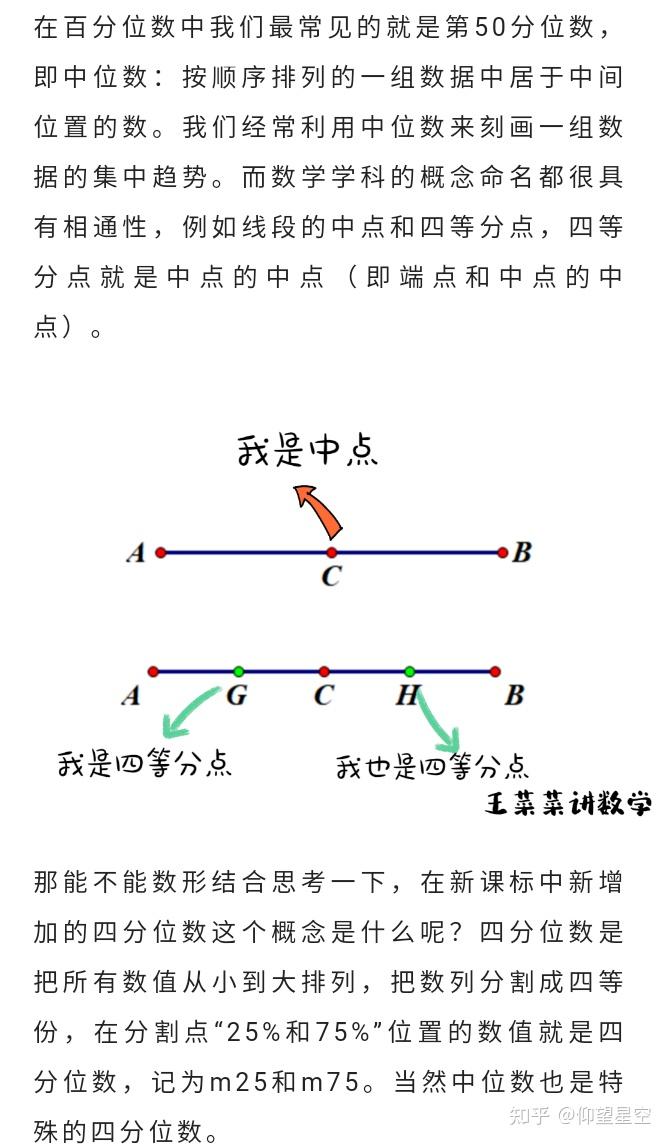 在百分位数中我们最常见的就是第50分位数，即中位数：按顺序排列的一组数据中居于中间位置的数。我们经常利用中位数来刻画一组数据的集中趋势。而数学学科的概念命名都很具有相通性，例如线段的中点和四等分点，四等分点就是中点的中点（即端点和中点的中点）。

我是中点

A C B

A G C H B

我是四等分点

我也是四等分点

王菜菜讲数学

那能不能数形结合思考一下，在新课标中新增加的四分位数这个概念是什么呢？四分位数是把所有数值从小到大排列，把数列分割成四等份，在分割点“25%和75%”位置的数值就是四分位数，记为m25和m75。当然中位数也是特殊的四分位数。

知乎 @仰望星空